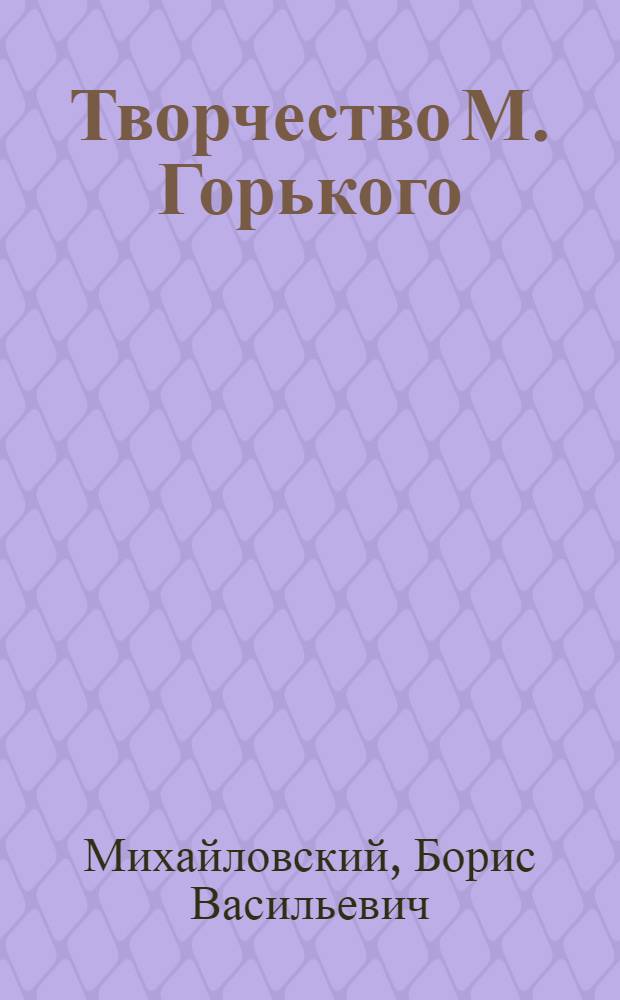 Творчество М. Горького

Михайловский, Борис Васильевич